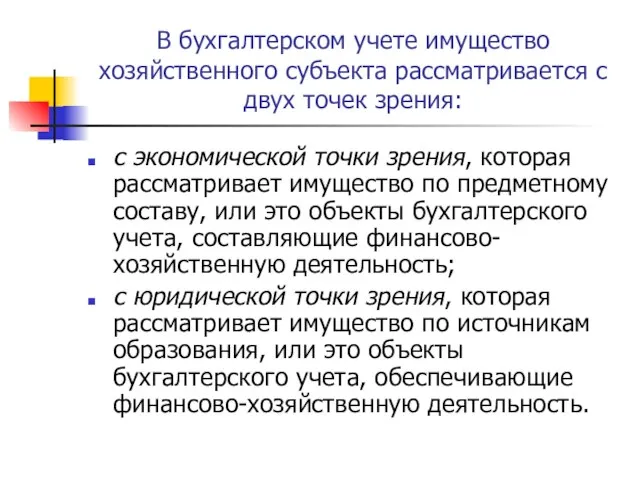 В бухгалтерском учете имущество хозяйственного субъекта рассматривается с двух точек зрения:

- с экономической точки зрения, которая рассматривает имущество по предметному составу, или это объекты бухгалтерского учета, составляющие финансово-хозяйственную деятельность;
- с юридической точки зрения, которая рассматривает имущество по источникам образования, или это объекты бухгалтерского учета, обеспечивающие финансово-хозяйственную деятельность.